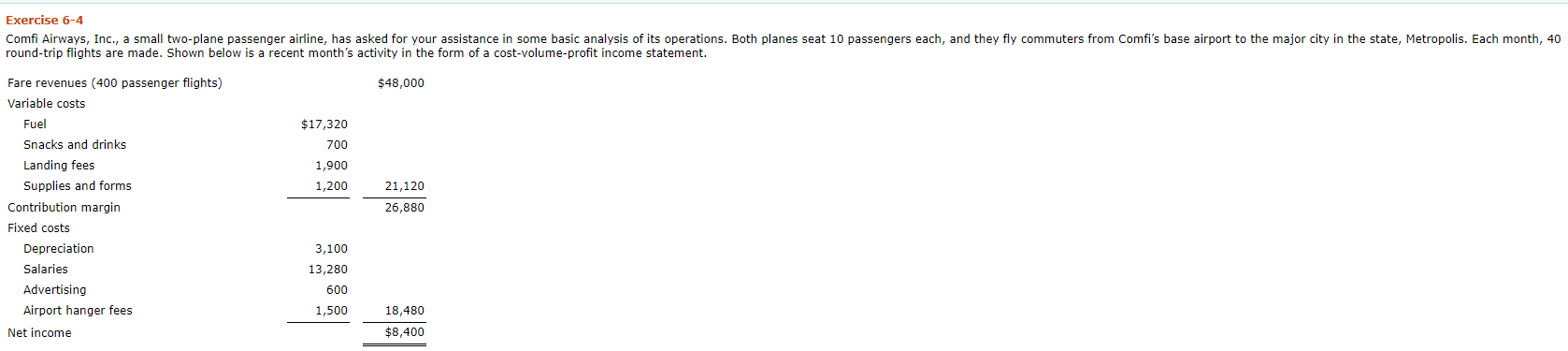 Exercise 6-4

Comfi Airways, Inc., a small two-plane passenger airline, has asked for your assistance in some basic analysis of its operations. Both planes seat 10 passengers each, and they fly commuters from Comfi's base airport to the major city in the state, Metropolis. Each month, 40 round-trip flights are made. Shown below is a recent month's activity in the form of a cost-volume-profit income statement.

| | | |
|---|---|---|
| Fare revenues (400 passenger flights) | | \$48,000 |
| Variable costs | | |
| Fuel | \$17,320 | |
| Snacks and drinks | 700 | |
| Landing fees | 1,900 | |
| Supplies and forms | 1,200 | 21,120 |
| Contribution margin | | 26,880 |
| Fixed costs | | |
| Depreciation | 3,100 | |
| Salaries | 13,280 | |
| Advertising | 600 | |
| Airport hanger fees | 1,500 | 18,480 |
| Net income | | \$8,400 |